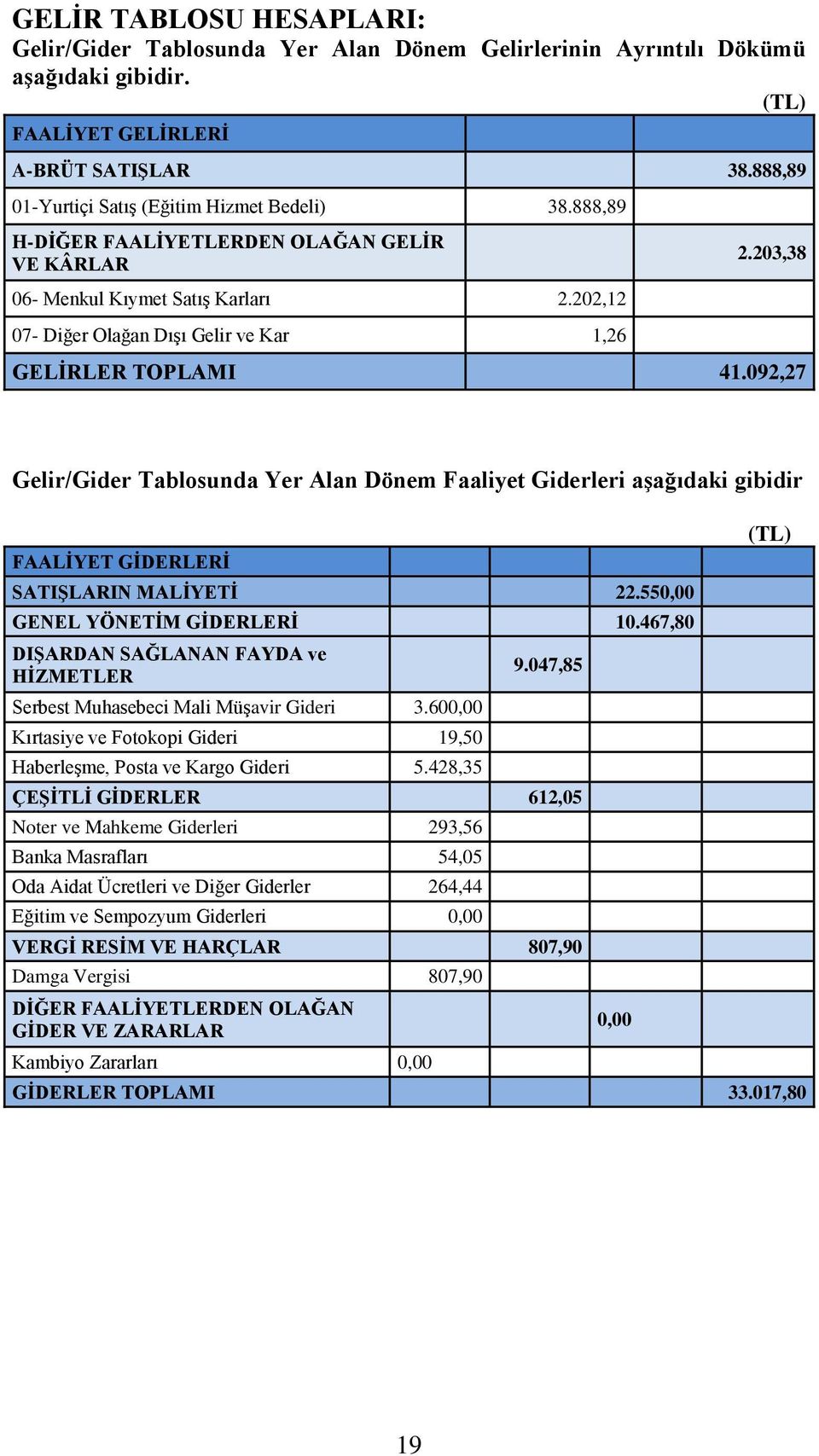 GELİR TABLOSU HESAPLARI:
Gelir/Gider Tablosunda Yer Alan Dönem Gelirlerinin Ayrıntılı Dökümü aşağıdaki gibidir.

(TL)

| FAALİYET GELİRLERİ | | |
|---|---|---|
| A-BRÜT SATIŞLAR | | 38.888,89 |
| 01-Yurtiçi Satış (Eğitim Hizmet Bedeli) | 38.888,89 | |
| H-DİĞER FAALİYETLERDEN OLAĞAN GELİR VE KÂRLAR | | 2.203,38 |
| 06- Menkul Kıymet Satış Karları | 2.202,12 | |
| 07- Diğer Olağan Dışı Gelir ve Kar | 1,26 | |
| GELİRLER TOPLAMI | | 41.092,27 |

Gelir/Gider Tablosunda Yer Alan Dönem Faaliyet Giderleri aşağıdaki gibidir

(TL)

| FAALİYET GİDERLERİ | | | | |
|---|---|---|---|---|
| SATIŞLARIN MALİYETİ | | | 22.550,00 | |
| GENEL YÖNETİM GİDERLERİ | | | 10.467,80 | |
| DIŞARDAN SAĞLANAN FAYDA ve HİZMETLER | | 9.047,85 | | |
| Serbest Muhasebeci Mali Müşavir Gideri | 3.600,00 | | | |
| Kırtasiye ve Fotokopi Gideri | 19,50 | | | |
| Haberleşme, Posta ve Kargo Gideri | 5.428,35 | | | |
| ÇEŞİTLİ GİDERLER | | 612,05 | | |
| Noter ve Mahkeme Giderleri | 293,56 | | | |
| Banka Masrafları | 54,05 | | | |
| Oda Aidat Ücretleri ve Diğer Giderler | 264,44 | | | |
| Eğitim ve Sempozyum Giderleri | 0,00 | | | |
| VERGİ RESİM VE HARÇLAR | | 807,90 | | |
| Damga Vergisi | 807,90 | | | |
| DİĞER FAALİYETLERDEN OLAĞAN GİDER VE ZARARLAR | | | 0,00 | |
| Kambiyo Zararları | 0,00 | | | |
| GİDERLER TOPLAMI | | | | 33.017,80 |

19